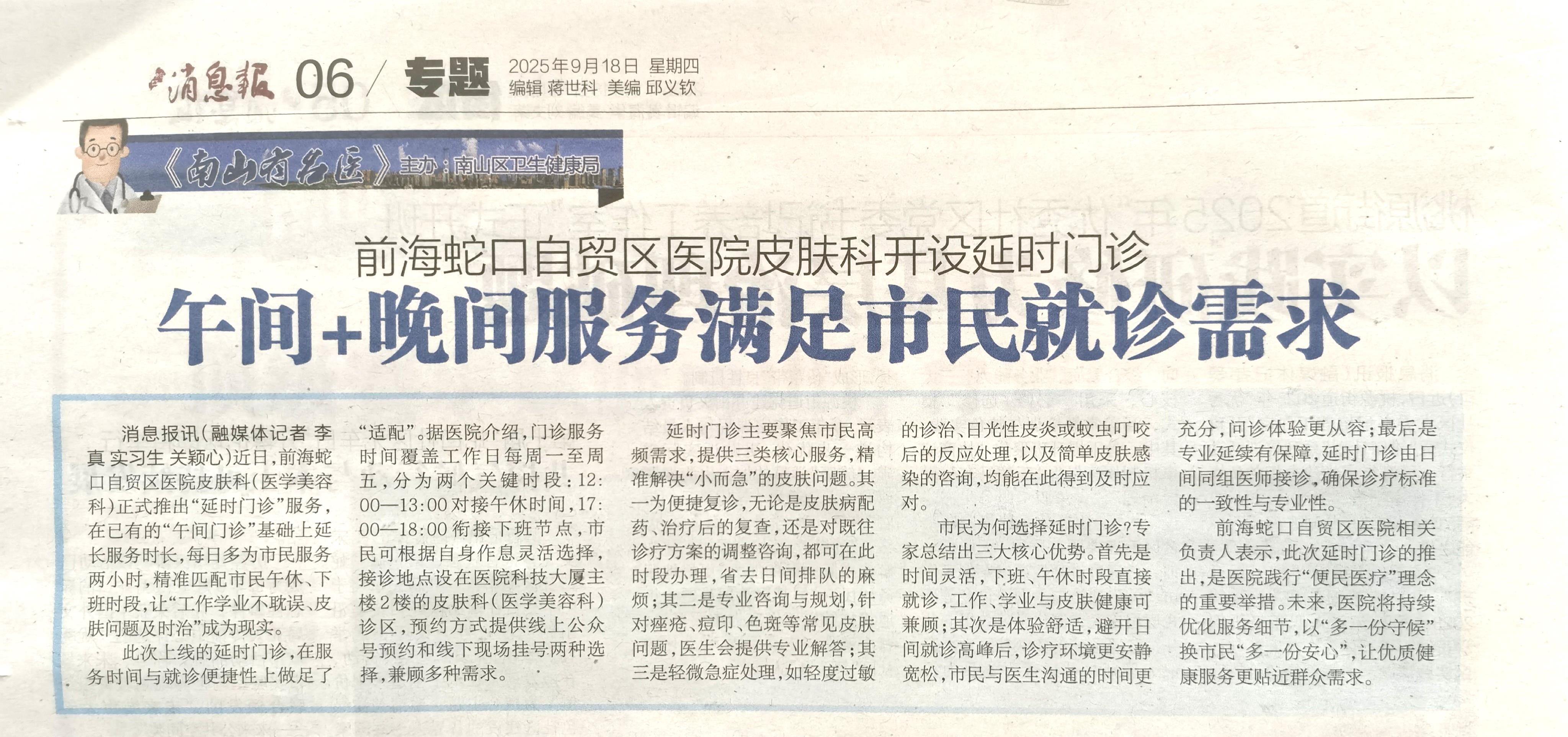 消息報 06 / 专题 2025年9月18日 星期四
编辑 蒋世科 美编 邱义钦

《南山有名医》主办：南山区卫生健康局

前海蛇口自贸区医院皮肤科开设延时门诊

午间+晚间服务满足市民就诊需求

消息报讯（融媒体记者 李真 实习生 关颖心）近日，前海蛇口自贸区医院皮肤科（医学美容科）正式推出“延时门诊”服务，在已有的“午间门诊”基础上延长服务时长，每日多为市民服务两小时，精准匹配市民午休、下班时段，让“工作学业不耽误、皮肤问题及时治”成为现实。

此次上线的延时门诊，在服务时间与就诊便捷性上做足了“适配”。据医院介绍，门诊服务时间覆盖工作日每周一至周五，分为两个关键时段：12:00—13:00对接午休时间，17:00—18:00衔接下班节点，市民可根据自身作息灵活选择，接诊地点设在医院科技大厦主楼2楼的皮肤科（医学美容科）诊区，预约方式提供线上公众号预约和线下现场挂号两种选择，兼顾多种需求。

延时门诊主要聚焦市民高频需求，提供三类核心服务，精准解决“小而急”的皮肤问题。其一为便捷复诊，无论是皮肤病配药、治疗后的复查，还是对既往诊疗方案的调整咨询，都可在此时段办理，省去日间排队的麻烦；其二是专业咨询与规划，针对痤疮、痘印、色斑等常见皮肤问题，医生会提供专业解答；其三是轻微急症处理，如轻度过敏的诊治、日光性皮炎或蚊虫叮咬后的反应处理，以及简单皮肤感染的咨询，均能在此得到及时应对。

市民为何选择延时门诊？专家总结出三大核心优势。首先是时间灵活，下班、午休时段直接就诊，工作、学业与皮肤健康可兼顾；其次是体验舒适，避开日间就诊高峰后，诊疗环境更安静宽松，市民与医生沟通的时间更充分，问诊体验更从容；最后是专业延续有保障，延时门诊由日间同组医师接诊，确保诊疗标准的一致性与专业性。

前海蛇口自贸区医院相关负责人表示，此次延时门诊的推出，是医院践行“便民医疗”理念的重要举措。未来，医院将持续优化服务细节，以“多一份守候”换市民“多一份安心”，让优质健康服务更贴近群众需求。